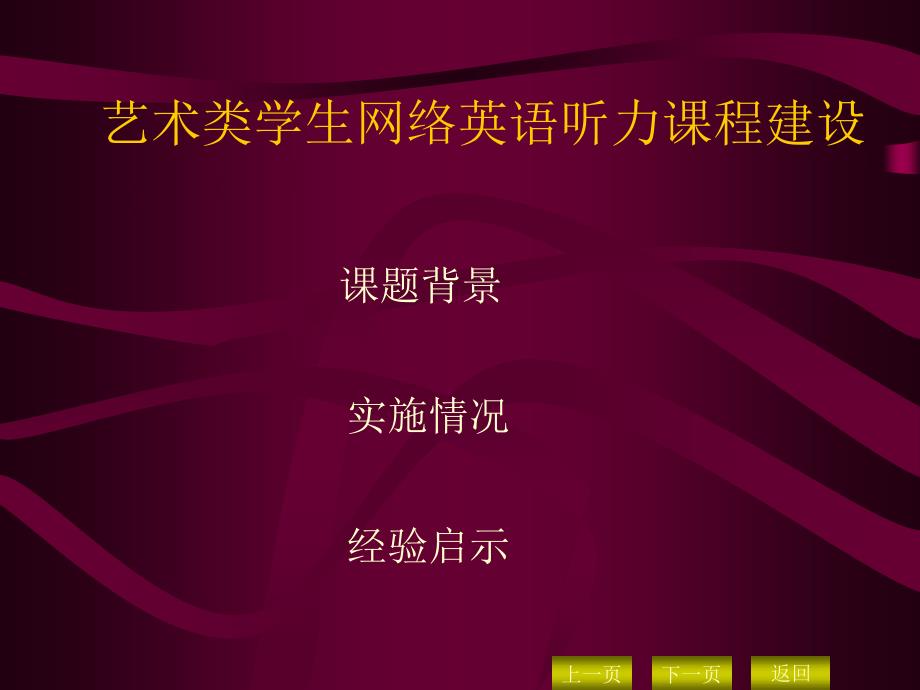 艺术类学生网络英语听力课程建设

课题背景

实施情况

经验启示

上一页 下一页 返回